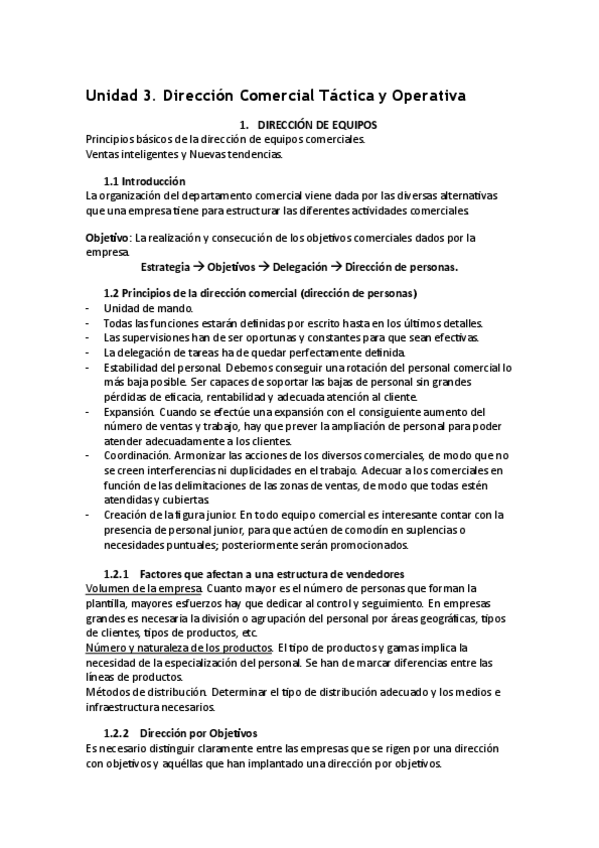 Unidad 3. Dirección Comercial Táctica y Operativa

1. DIRECCIÓN DE EQUIPOS

Principios básicos de la dirección de equipos comerciales.
Ventas inteligentes y Nuevas tendencias.

1.1 Introducción

La organización del departamento comercial viene dada por las diversas alternativas que una empresa tiene para estructurar las diferentes actividades comerciales.

Objetivo: La realización y consecución de los objetivos comerciales dados por la empresa.

Estrategia → Objetivos → Delegación → Dirección de personas.

1.2 Principios de la dirección comercial (dirección de personas)

- Unidad de mando.
- Todas las funciones estarán definidas por escrito hasta en los últimos detalles.
- Las supervisiones han de ser oportunas y constantes para que sean efectivas.
- La delegación de tareas ha de quedar perfectamente definida.
- Estabilidad del personal. Debemos conseguir una rotación del personal comercial lo más baja posible. Ser capaces de soportar las bajas de personal sin grandes pérdidas de eficacia, rentabilidad y adecuada atención al cliente.
- Expansión. Cuando se efectúe una expansión con el consiguiente aumento del número de ventas y trabajo, hay que prever la ampliación de personal para poder atender adecuadamente a los clientes.
- Coordinación. Armonizar las acciones de los diversos comerciales, de modo que no se creen interferencias ni duplicidades en el trabajo. Adecuar a los comerciales en función de las delimitaciones de las zonas de ventas, de modo que todas estén atendidas y cubiertas.
- Creación de la figura junior. En todo equipo comercial es interesante contar con la presencia de personal junior, para que actúen de comodín en suplencias o necesidades puntuales; posteriormente serán promocionados.

1.2.1 Factores que afectan a una estructura de vendedores

Volumen de la empresa. Cuanto mayor es el número de personas que forman la plantilla, mayores esfuerzos hay que dedicar al control y seguimiento. En empresas grandes es necesaria la división o agrupación del personal por áreas geográficas, tipos de clientes, tipos de productos, etc.
Número y naturaleza de los productos. El tipo de productos y gamas implica la necesidad de la especialización del personal. Se han de marcar diferencias entre las líneas de productos.
Métodos de distribución. Determinar el tipo de distribución adecuado y los medios e infraestructura necesarios.

1.2.2 Dirección por Objetivos

Es necesario distinguir claramente entre las empresas que se rigen por una dirección con objetivos y aquéllas que han implantado una dirección por objetivos.